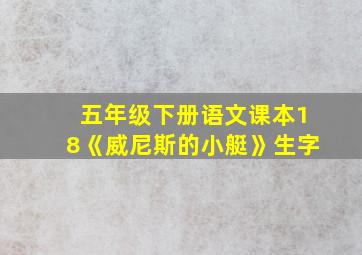 五年级下册语文课本18《威尼斯的小艇》生字